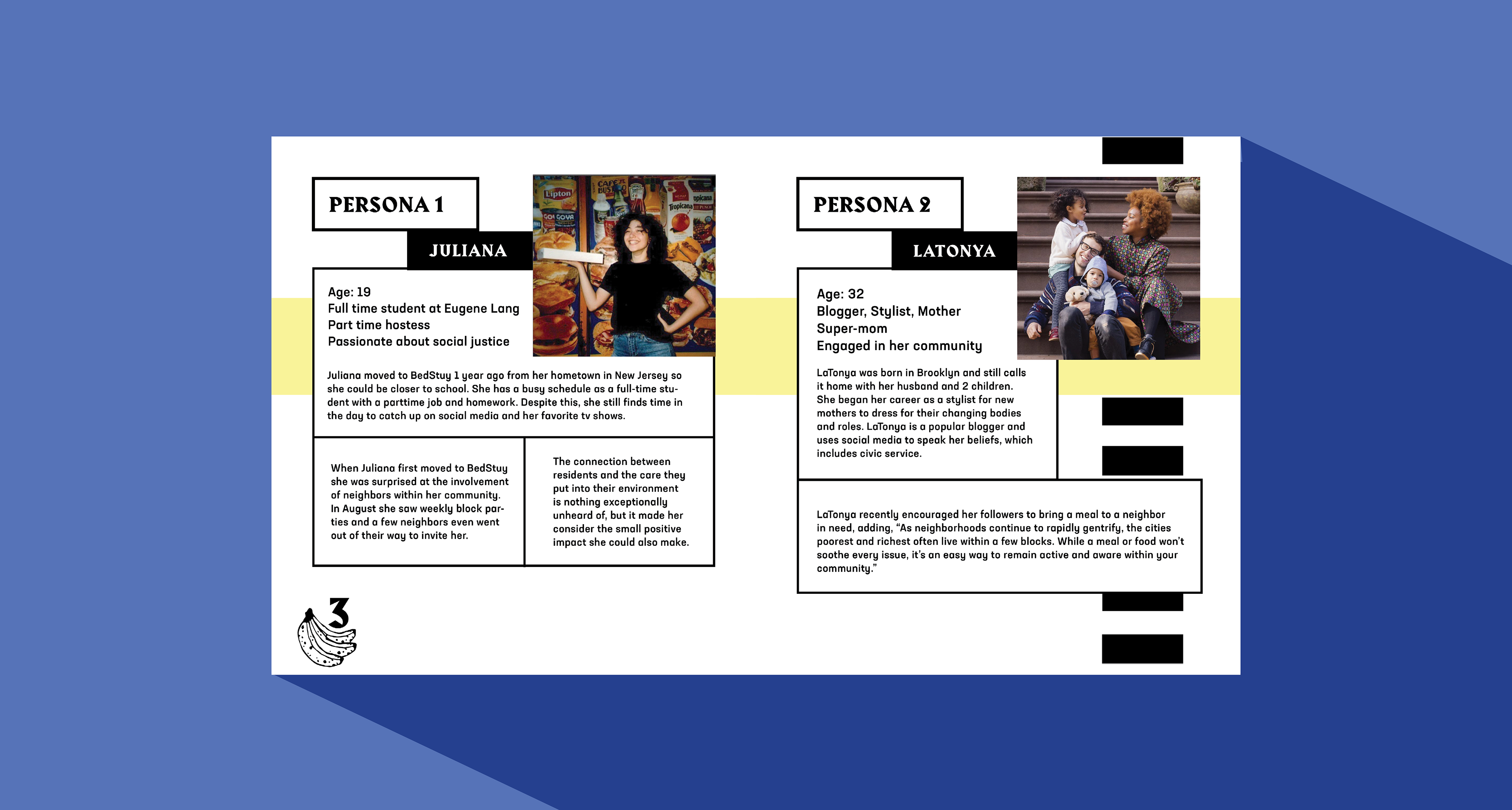 PERSONA 1

JULIANA

Age: 19
Full time student at Eugene Lang
Part time hostess
Passionate about social justice

Juliana moved to BedStuy 1 year ago from her hometown in New Jersey so she could be closer to school. She has a busy schedule as a full-time student with a parttime job and homework. Despite this, she still finds time in the day to catch up on social media and her favorite tv shows.

When Juliana first moved to BedStuy she was surprised at the involvement of neighbors within her community. In August she saw weekly block parties and a few neighbors even went out of their way to invite her.

The connection between residents and the care they put into their environment is nothing exceptionally unheard of, but it made her consider the small positive impact she could also make.

3

PERSONA 2

LATONYA

Age: 32
Blogger, Stylist, Mother
Super-mom
Engaged in her community

LaTonya was born in Brooklyn and still calls it home with her husband and 2 children. She began her career as a stylist for new mothers to dress for their changing bodies and roles. LaTonya is a popular blogger and uses social media to speak her beliefs, which includes civic service.

LaTonya recently encouraged her followers to bring a meal to a neighbor in need, adding, "As neighborhoods continue to rapidly gentrify, the cities poorest and richest often live within a few blocks. While a meal or food won't soothe every issue, it's an easy way to remain active and aware within your community."